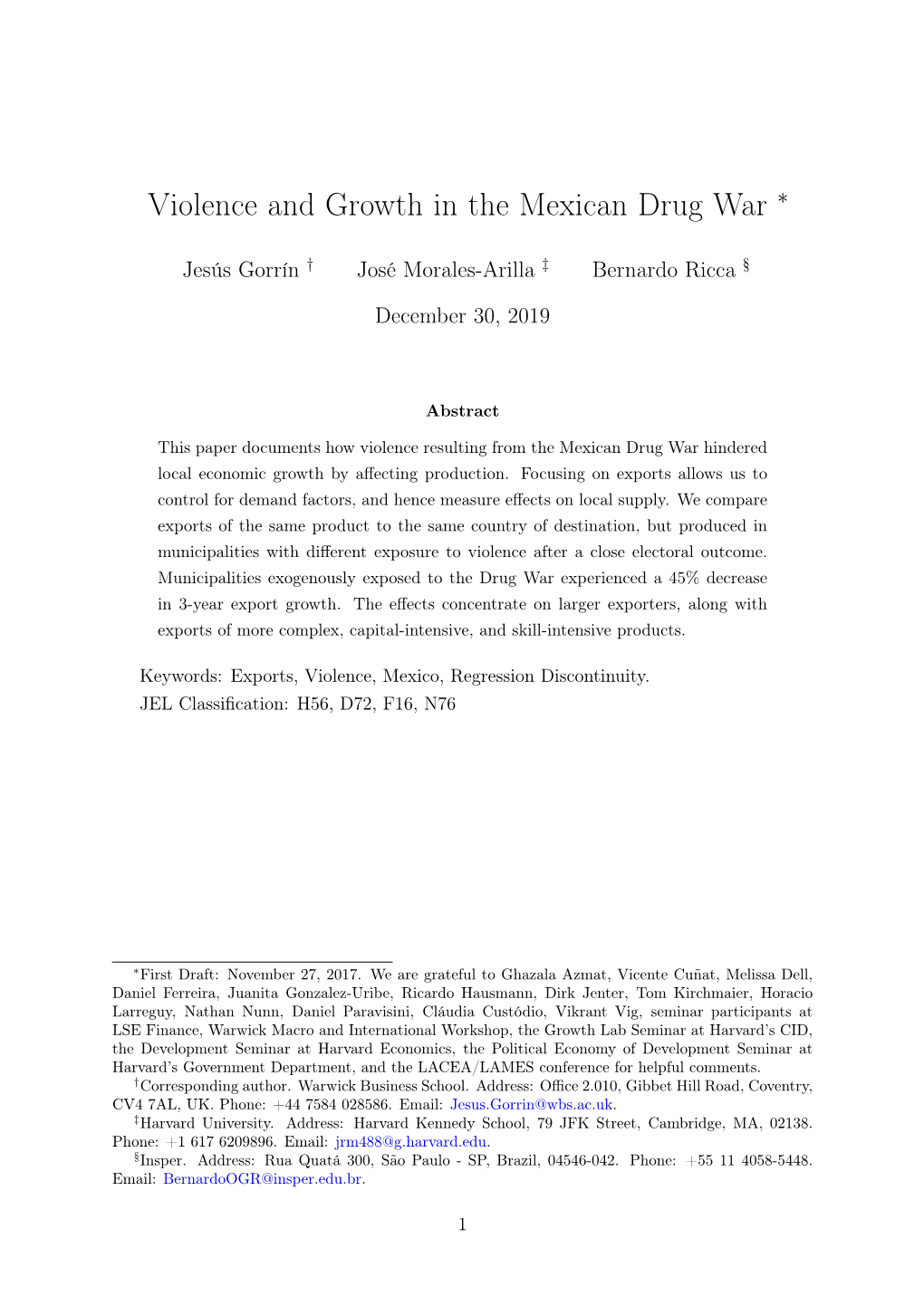 Violence and Growth in the Mexican Drug War $^*$

Jesús Gorrín $^\dagger$ José Morales-Arilla $^\ddagger$ Bernardo Ricca $^\S$

December 30, 2019

Abstract

This paper documents how violence resulting from the Mexican Drug War hindered local economic growth by affecting production. Focusing on exports allows us to control for demand factors, and hence measure effects on local supply. We compare exports of the same product to the same country of destination, but produced in municipalities with different exposure to violence after a close electoral outcome. Municipalities exogenously exposed to the Drug War experienced a 45% decrease in 3-year export growth. The effects concentrate on larger exporters, along with exports of more complex, capital-intensive, and skill-intensive products.

Keywords: Exports, Violence, Mexico, Regression Discontinuity.
JEL Classification: H56, D72, F16, N76

$^*$First Draft: November 27, 2017. We are grateful to Ghazala Azmat, Vicente Cuñat, Melissa Dell, Daniel Ferreira, Juanita Gonzalez-Uribe, Ricardo Hausmann, Dirk Jenter, Tom Kirchmaier, Horacio Larreguy, Nathan Nunn, Daniel Paravisini, Cláudia Custódio, Vikrant Vig, seminar participants at LSE Finance, Warwick Macro and International Workshop, the Growth Lab Seminar at Harvard's CID, the Development Seminar at Harvard Economics, the Political Economy of Development Seminar at Harvard's Government Department, and the LACEA/LAMES conference for helpful comments.

$^\dagger$Corresponding author. Warwick Business School. Address: Office 2.010, Gibbet Hill Road, Coventry, CV4 7AL, UK. Phone: +44 7584 028586. Email: Jesus.Gorrin@wbs.ac.uk.

$^\ddagger$Harvard University. Address: Harvard Kennedy School, 79 JFK Street, Cambridge, MA, 02138. Phone: +1 617 6209896. Email: jrm488@g.harvard.edu.

$^\S$Insper. Address: Rua Quatá 300, São Paulo - SP, Brazil, 04546-042. Phone: +55 11 4058-5448. Email: BernardoOGR@insper.edu.br.

1